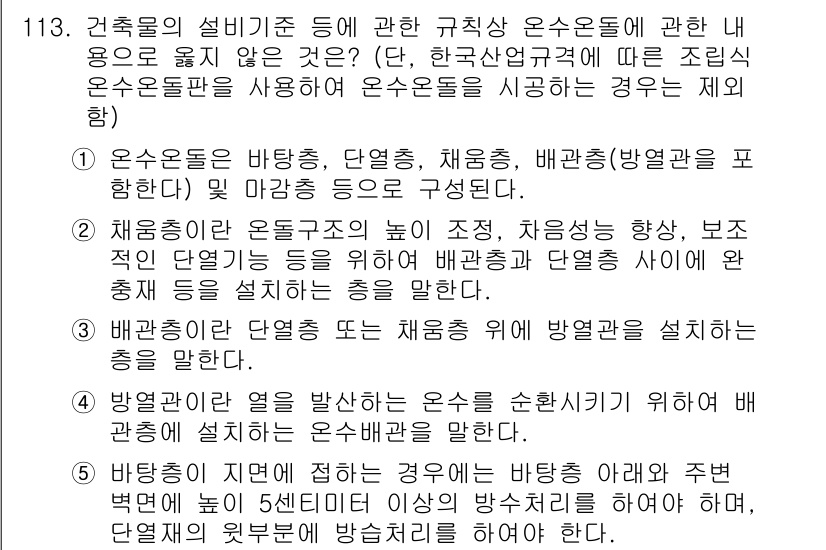 113. 건축물의 설비기준 등에 관한 규칙상 온수온돌에 관한 내용으로 옳지 않은 것은? (단, 한국산업규격에 따른 조립식 온수온돌판을 사용하여 온수온돌을 시공하는 경우는 제외함)

① 온수온돌은 바탕층, 단열층, 채움층, 배관층(방열관을 포함한다) 및 마감층 등으로 구성된다.

② 채움층이란 온돌구조의 높이 조정, 차음성능 향상, 보조적인 단열기능 등을 위하여 배관층과 단열층 사이에 완충재 등을 설치하는 층을 말한다.

③ 배관층이란 단열층 또는 채움층 위에 방열관을 설치하는 층을 말한다.

④ 방열관이란 열을 발산하는 온수를 순환시키기 위하여 배관층에 설치하는 온수배관을 말한다.

⑤ 바탕층이 지면에 접하는 경우에는 바탕층 아래와 주변 벽면에 높이 5센티미터 이상의 방수처리를 하여야 하며, 단열재의 윗부분에 방습처리를 하여야 한다.